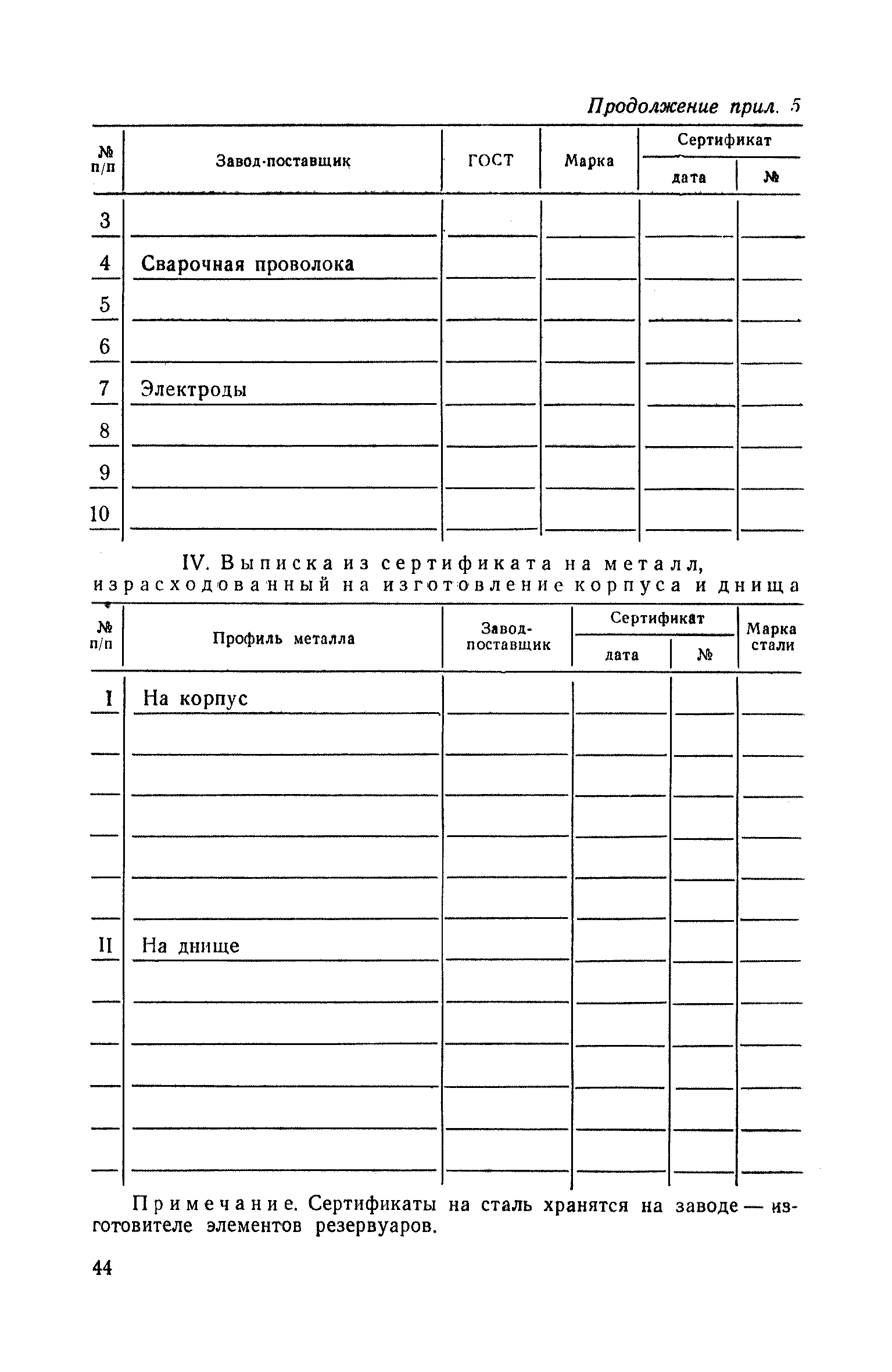 Продолжение прил. 5

| № п/п | Завод-поставщик | ГОСТ | Марка | Сертификат дата | Сертификат № |
|---|---|---|---|---|---|
| 3 | | | | | |
| 4 | Сварочная проволока | | | | |
| 5 | | | | | |
| 6 | | | | | |
| 7 | Электроды | | | | |
| 8 | | | | | |
| 9 | | | | | |
| 10 | | | | | |

IV. Выписка из сертификата на металл, израсходованный на изготовление корпуса и днища

| № п/п | Профиль металла | Завод-поставщик | Сертификат дата | Сертификат № | Марка стали |
|---|---|---|---|---|---|
| I | На корпус | | | | |
| | | | | | |
| | | | | | |
| | | | | | |
| | | | | | |
| | | | | | |
| II | На днище | | | | |
| | | | | | |
| | | | | | |
| | | | | | |
| | | | | | |
| | | | | | |

Примечание. Сертификаты на сталь хранятся на заводе — изготовителе элементов резервуаров.

44